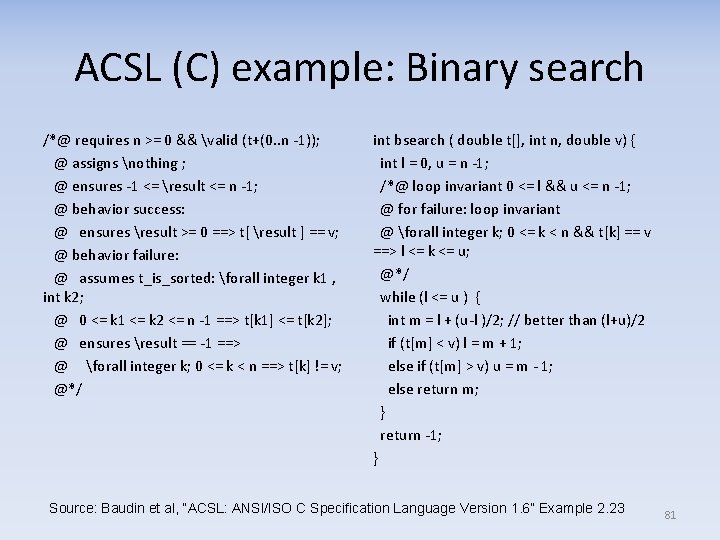 ACSL (C) example: Binary search

/*@ requires n >= 0 && \valid (t+(0..n -1));
@ assigns \nothing ;
@ ensures -1 <= \result <= n -1;
@ behavior success:
@ ensures \result >= 0 ==> t[ \result ] == v;
@ behavior failure:
@ assumes t_is_sorted: \forall integer k1 , int k2;
@ 0 <= k1 <= k2 <= n -1 ==> t[k1] <= t[k2];
@ ensures \result == -1 ==>
@ \forall integer k; 0 <= k < n ==> t[k] != v;
@*/

int bsearch ( double t[], int n, double v) {
int l = 0, u = n -1;
/*@ loop invariant 0 <= l && u <= n -1;
@ for failure: loop invariant
@ \forall integer k; 0 <= k < n && t[k] == v ==> l <= k <= u;
@*/
while (l <= u ) {
int m = l + (u-l )/2; // better than (l+u)/2
if (t[m] < v) l = m + 1;
else if (t[m] > v) u = m - 1;
else return m;
}
return -1;
}

Source: Baudin et al, "ACSL: ANSI/ISO C Specification Language Version 1.6" Example 2.23

81